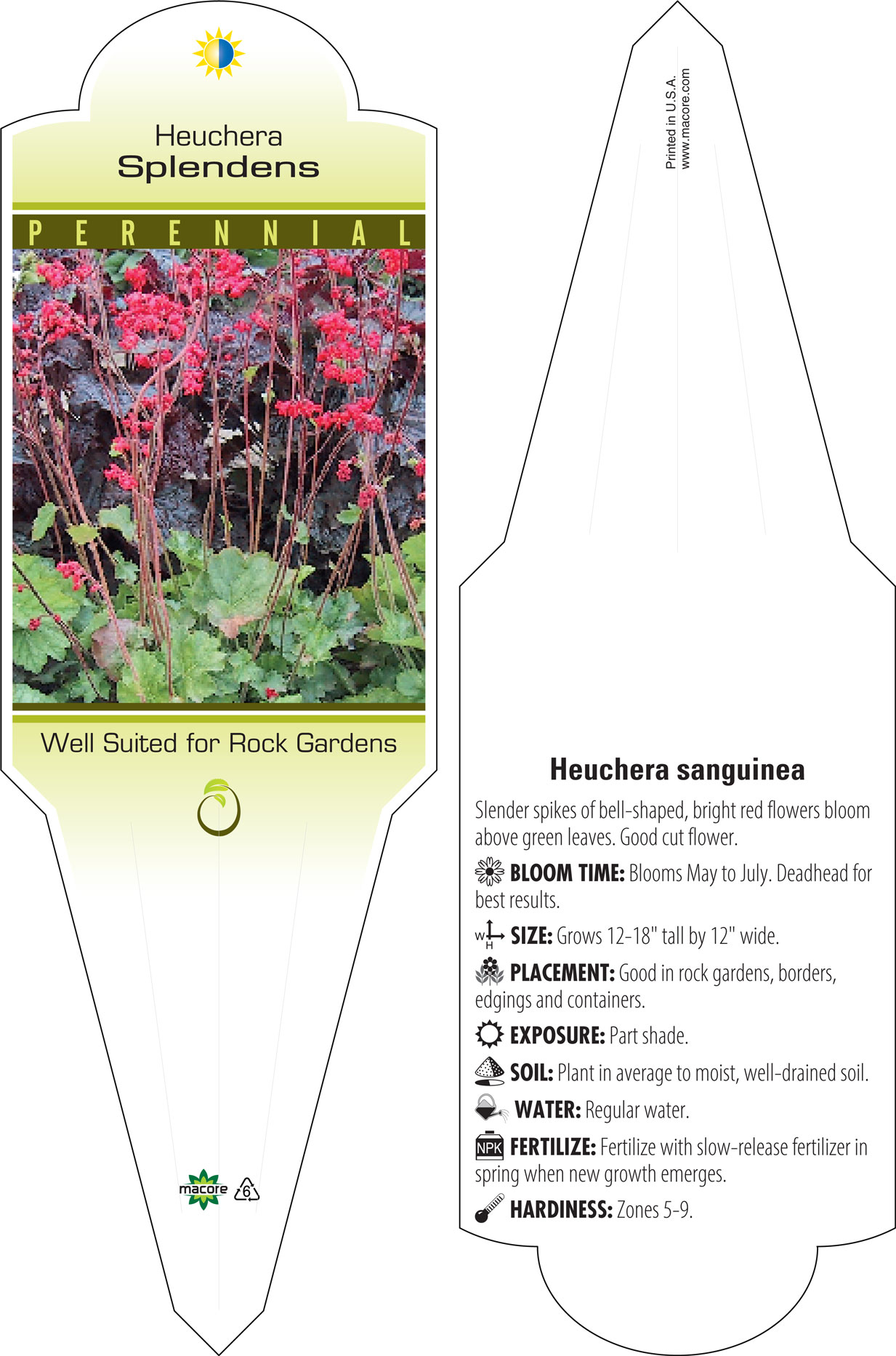 Heuchera
Splendens

PERENNIAL

Well Suited for Rock Gardens

macore 6

Printed in U.S.A.
www.macore.com

Heuchera sanguinea

Slender spikes of bell-shaped, bright red flowers bloom above green leaves. Good cut flower.

BLOOM TIME: Blooms May to July. Deadhead for best results.

W H SIZE: Grows 12-18" tall by 12" wide.

PLACEMENT: Good in rock gardens, borders, edgings and containers.

EXPOSURE: Part shade.

SOIL: Plant in average to moist, well-drained soil.

WATER: Regular water.

NPK FERTILIZE: Fertilize with slow-release fertilizer in spring when new growth emerges.

HARDINESS: Zones 5-9.